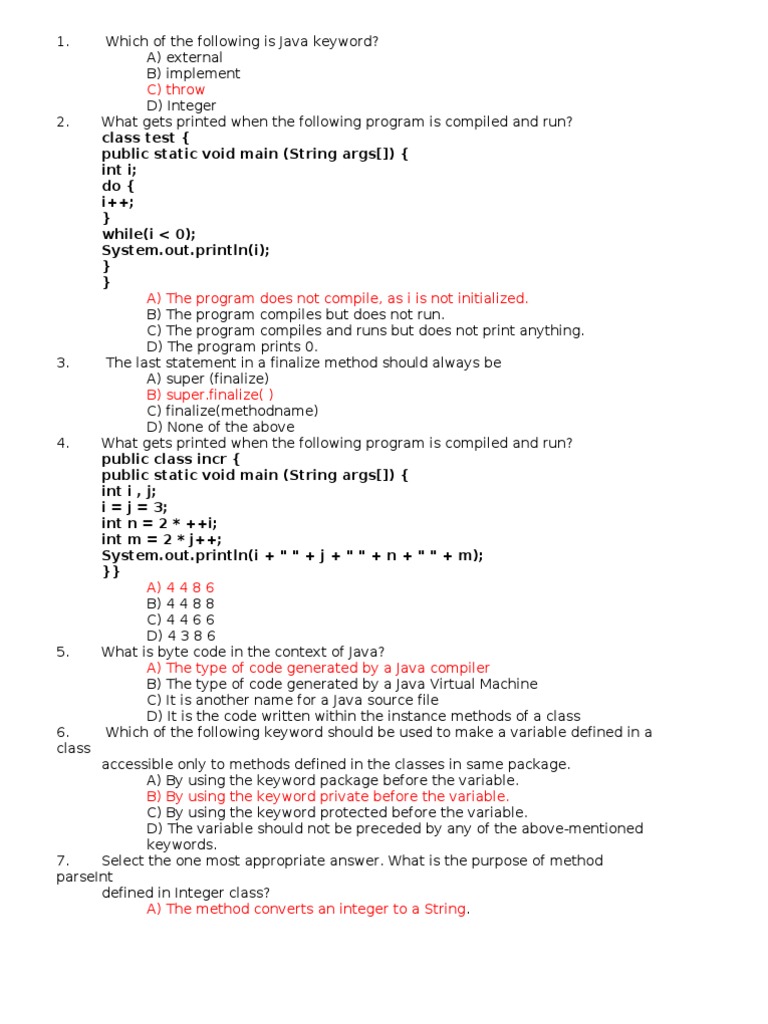 1. Which of the following is Java keyword?
A) external
B) implement
C) throw
D) Integer
2. What gets printed when the following program is compiled and run?
class test {
public static void main (String args[]) {
int i;
do {
i++;
}
while(i < 0);
System.out.println(i);
}
}
A) The program does not compile, as i is not initialized.
B) The program compiles but does not run.
C) The program compiles and runs but does not print anything.
D) The program prints 0.
3. The last statement in a finalize method should always be
A) super (finalize)
B) super.finalize( )
C) finalize(methodname)
D) None of the above
4. What gets printed when the following program is compiled and run?
public class incr {
public static void main (String args[]) {
int i , j;
i = j = 3;
int n = 2 * ++i;
int m = 2 * j++;
System.out.println(i + " " + j + " " + n + " " + m);
}}
A) 4 4 8 6
B) 4 4 8 8
C) 4 4 6 6
D) 4 3 8 6
5. What is byte code in the context of Java?
A) The type of code generated by a Java compiler
B) The type of code generated by a Java Virtual Machine
C) It is another name for a Java source file
D) It is the code written within the instance methods of a class
6. Which of the following keyword should be used to make a variable defined in a class
accessible only to methods defined in the classes in same package.
A) By using the keyword package before the variable.
B) By using the keyword private before the variable.
C) By using the keyword protected before the variable.
D) The variable should not be preceded by any of the above-mentioned keywords.
7. Select the one most appropriate answer. What is the purpose of method parseInt
defined in Integer class?
A) The method converts an integer to a String.